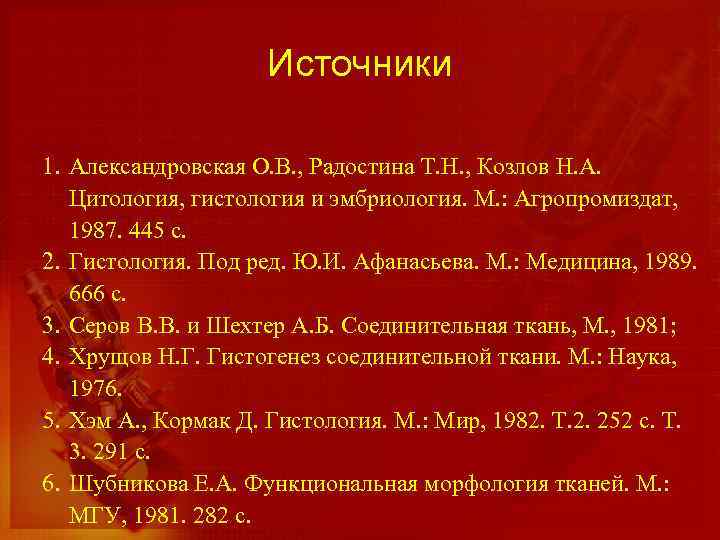 Источники

1. Александровская О.В., Радостина Т.Н., Козлов Н.А. Цитология, гистология и эмбриология. М.: Агропромиздат, 1987. 445 с.
2. Гистология. Под ред. Ю.И. Афанасьева. М.: Медицина, 1989. 666 с.
3. Серов В.В. и Шехтер А.Б. Соединительная ткань, М., 1981;
4. Хрущов Н.Г. Гистогенез соединительной ткани. М.: Наука, 1976.
5. Хэм А., Кормак Д. Гистология. М.: Мир, 1982. Т.2. 252 с. Т. 3. 291 с.
6. Шубникова Е.А. Функциональная морфология тканей. М.: МГУ, 1981. 282 с.